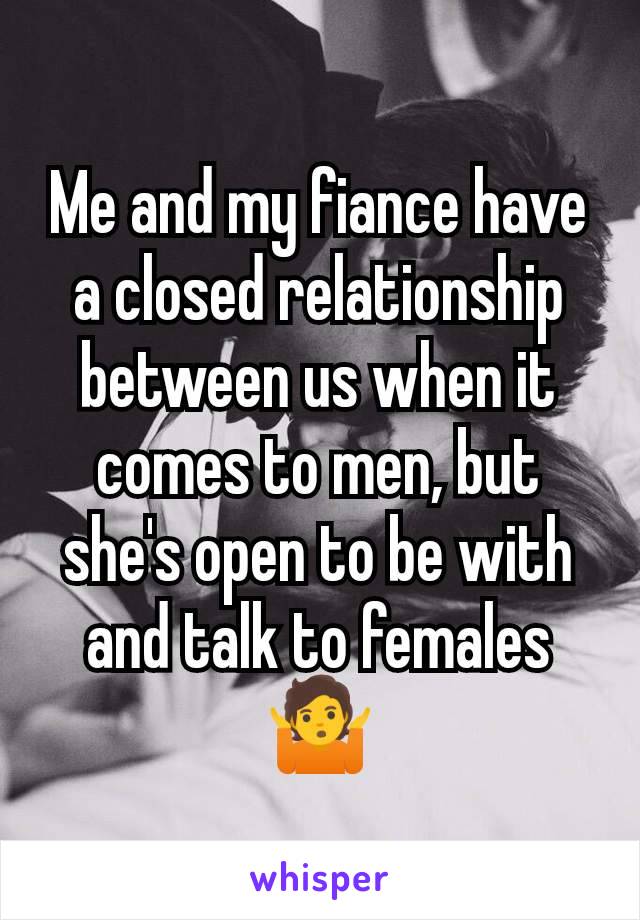 Me and my fiance have a closed relationship between us when it comes to men, but she's open to be with and talk to females 🤷

whisper